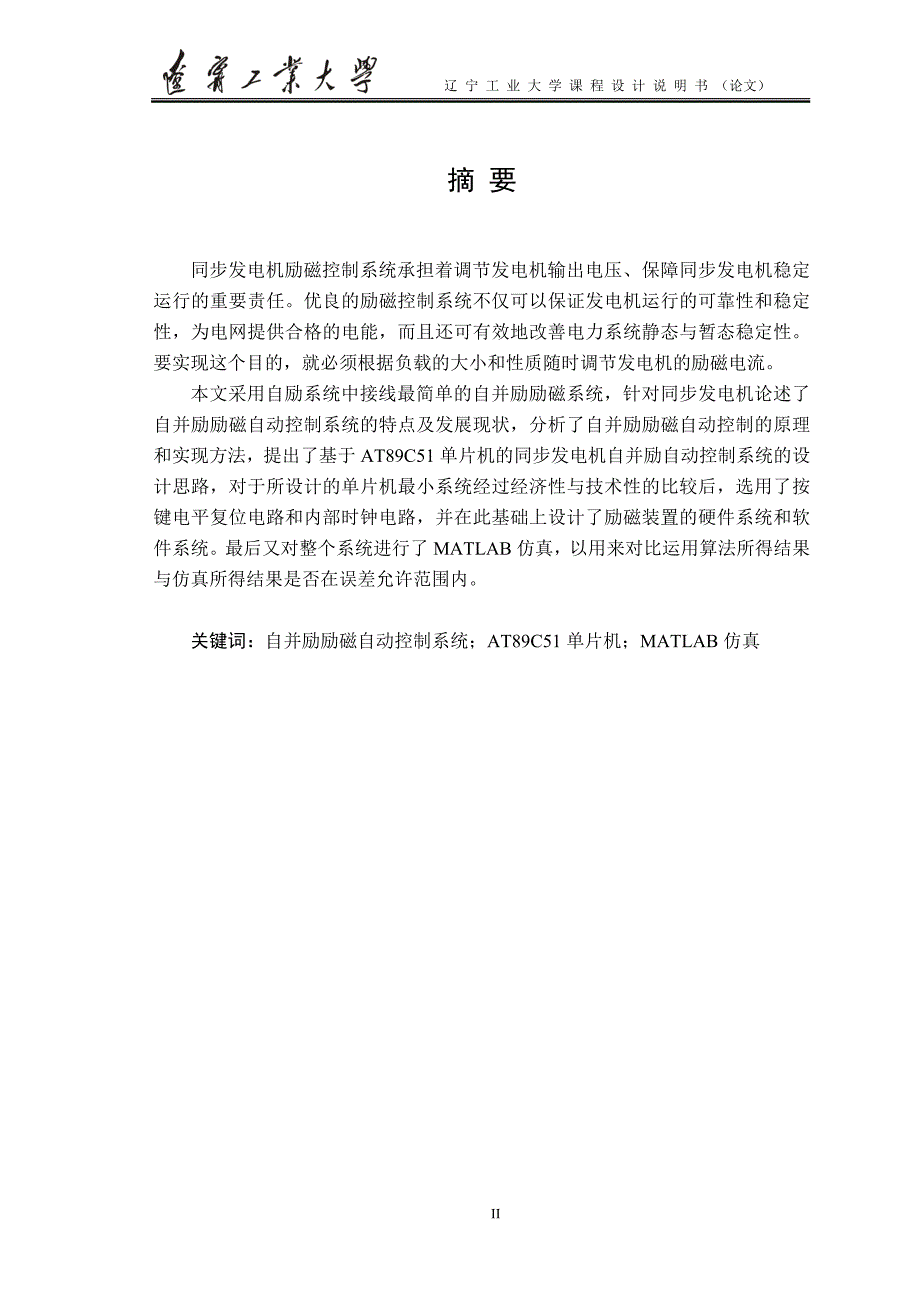 遼寧工業大學　辽宁工业大学课程设计说明书（论文）

摘 要

同步发电机励磁控制系统承担着调节发电机输出电压、保障同步发电机稳定运行的重要责任。优良的励磁控制系统不仅可以保证发电机运行的可靠性和稳定性，为电网提供合格的电能，而且还可有效地改善电力系统静态与暂态稳定性。要实现这个目的，就必须根据负载的大小和性质随时调节发电机的励磁电流。

本文采用自励系统中接线最简单的自并励励磁系统，针对同步发电机论述了自并励励磁自动控制系统的特点及发展现状，分析了自并励励磁自动控制的原理和实现方法，提出了基于 AT89C51 单片机的同步发电机自并励自动控制系统的设计思路，对于所设计的单片机最小系统经过经济性与技术性的比较后，选用了按键电平复位电路和内部时钟电路，并在此基础上设计了励磁装置的硬件系统和软件系统。最后又对整个系统进行了 MATLAB 仿真，以用来对比运用算法所得结果与仿真所得结果是否在误差允许范围内。

关键词：自并励励磁自动控制系统；AT89C51 单片机；MATLAB 仿真

II